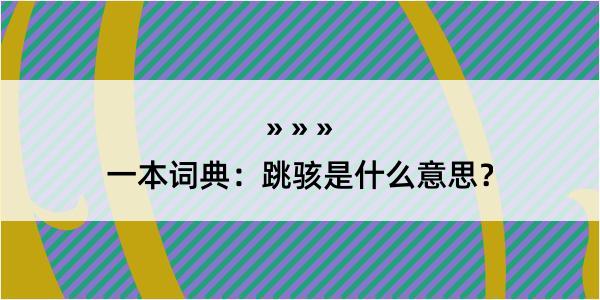 » » »

一本词典：跳骇是什么意思？